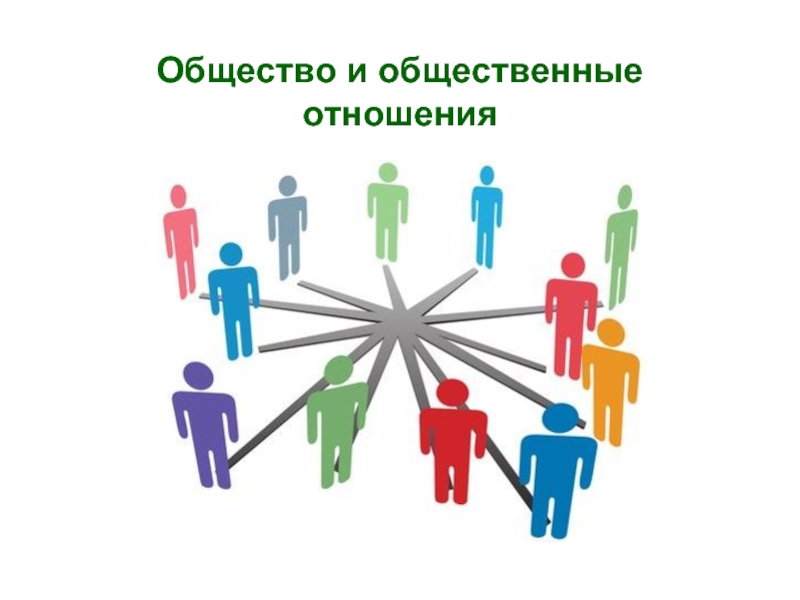 Общество и общественные отношения